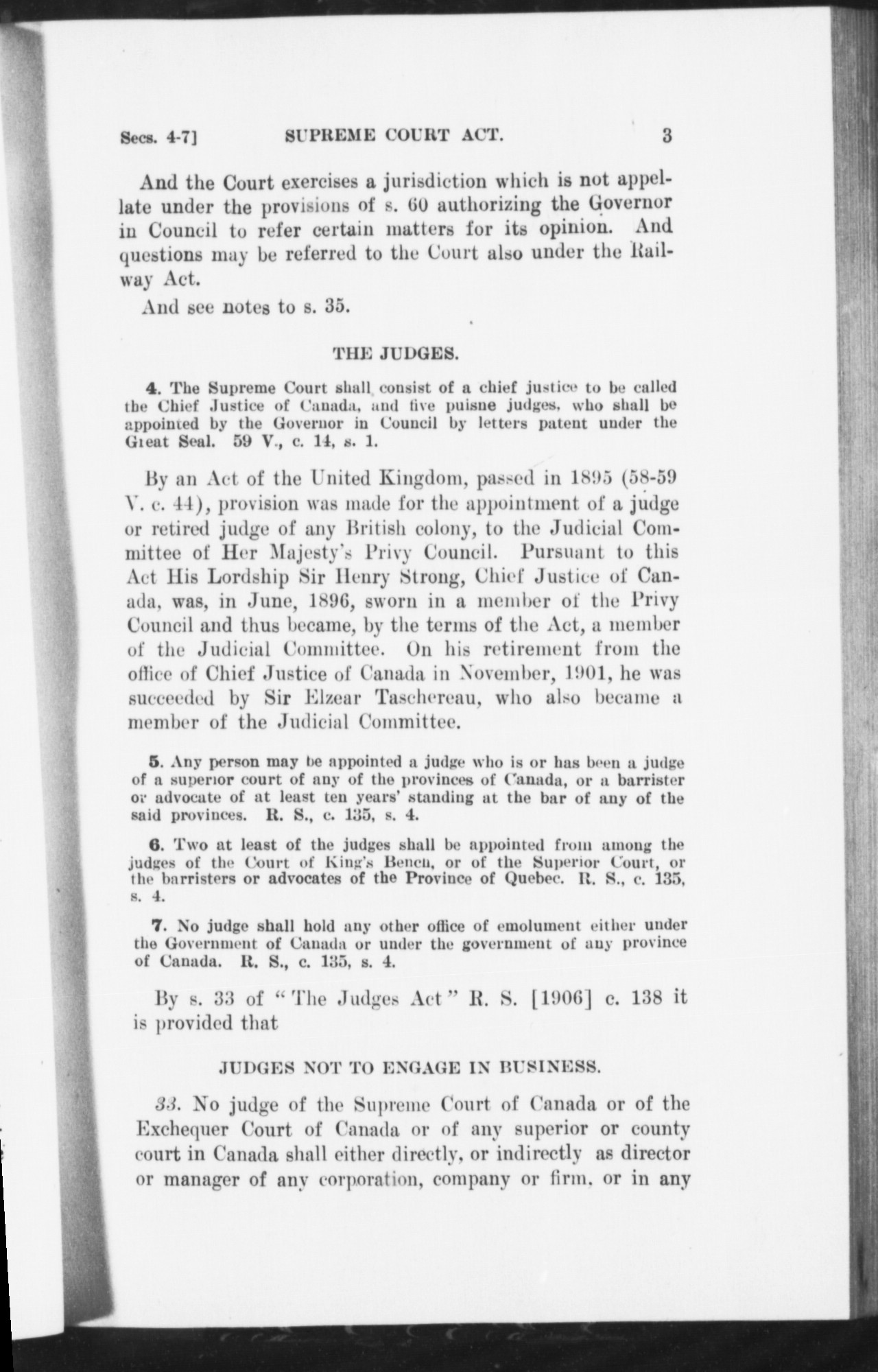 Secs. 4-7]   SUPREME COURT ACT.   3

And the Court exercises a jurisdiction which is not appellate under the provisions of s. 60 authorizing the Governor in Council to refer certain matters for its opinion. And questions may be referred to the Court also under the Railway Act.

And see notes to s. 35.

THE JUDGES.

4. The Supreme Court shall consist of a chief justice to be called the Chief Justice of Canada, and five puisne judges, who shall be appointed by the Governor in Council by letters patent under the Great Seal. 59 V., c. 14, s. 1.

By an Act of the United Kingdom, passed in 1895 (58-59 V. c. 44), provision was made for the appointment of a judge or retired judge of any British colony, to the Judicial Committee of Her Majesty's Privy Council. Pursuant to this Act His Lordship Sir Henry Strong, Chief Justice of Canada, was, in June, 1896, sworn in a member of the Privy Council and thus became, by the terms of the Act, a member of the Judicial Committee. On his retirement from the office of Chief Justice of Canada in November, 1901, he was succeeded by Sir Elzear Taschereau, who also became a member of the Judicial Committee.

5. Any person may be appointed a judge who is or has been a judge of a superior court of any of the provinces of Canada, or a barrister or advocate of at least ten years' standing at the bar of any of the said provinces. R. S., c. 135, s. 4.

6. Two at least of the judges shall be appointed from among the judges of the Court of King's Bench, or of the Superior Court, or the barristers or advocates of the Province of Quebec. R. S., c. 135, s. 4.

7. No judge shall hold any other office of emolument either under the Government of Canada or under the government of any province of Canada. R. S., c. 135, s. 4.

By s. 33 of "The Judges Act" R. S. [1906] c. 138 it is provided that

JUDGES NOT TO ENGAGE IN BUSINESS.

33. No judge of the Supreme Court of Canada or of the Exchequer Court of Canada or of any superior or county court in Canada shall either directly, or indirectly as director or manager of any corporation, company or firm, or in any